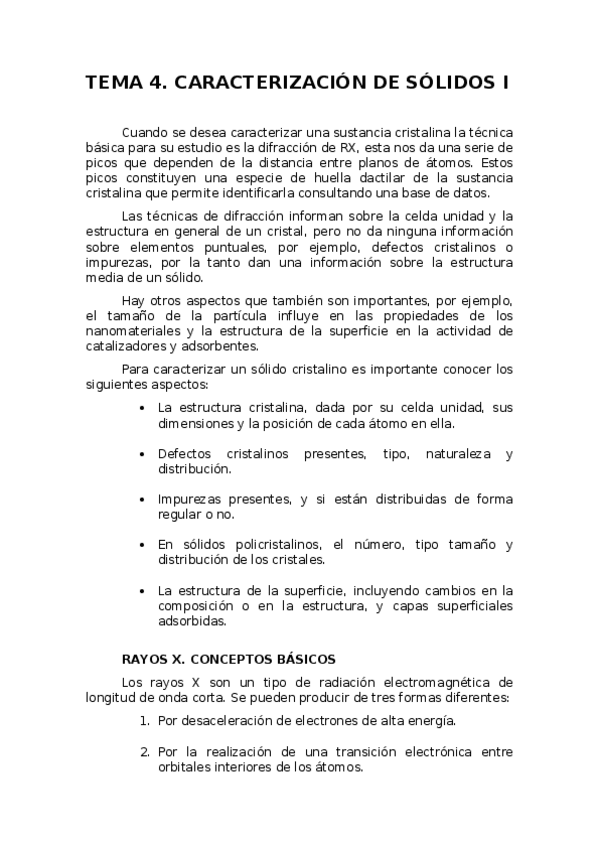 TEMA 4. CARACTERIZACIÓN DE SÓLIDOS I

Cuando se desea caracterizar una sustancia cristalina la técnica básica para su estudio es la difracción de RX, esta nos da una serie de picos que dependen de la distancia entre planos de átomos. Estos picos constituyen una especie de huella dactilar de la sustancia cristalina que permite identificarla consultando una base de datos.

Las técnicas de difracción informan sobre la celda unidad y la estructura en general de un cristal, pero no da ninguna información sobre elementos puntuales, por ejemplo, defectos cristalinos o impurezas, por la tanto dan una información sobre la estructura media de un sólido.

Hay otros aspectos que también son importantes, por ejemplo, el tamaño de la partícula influye en las propiedades de los nanomateriales y la estructura de la superficie en la actividad de catalizadores y adsorbentes.

Para caracterizar un sólido cristalino es importante conocer los siguientes aspectos:

• La estructura cristalina, dada por su celda unidad, sus dimensiones y la posición de cada átomo en ella.

• Defectos cristalinos presentes, tipo, naturaleza y distribución.

• Impurezas presentes, y si están distribuidas de forma regular o no.

• En sólidos policristalinos, el número, tipo tamaño y distribución de los cristales.

• La estructura de la superficie, incluyendo cambios en la composición o en la estructura, y capas superficiales adsorbidas.

RAYOS X. CONCEPTOS BÁSICOS

Los rayos X son un tipo de radiación electromagnética de longitud de onda corta. Se pueden producir de tres formas diferentes:

1. Por desaceleración de electrones de alta energía.

2. Por la realización de una transición electrónica entre orbitales interiores de los átomos.